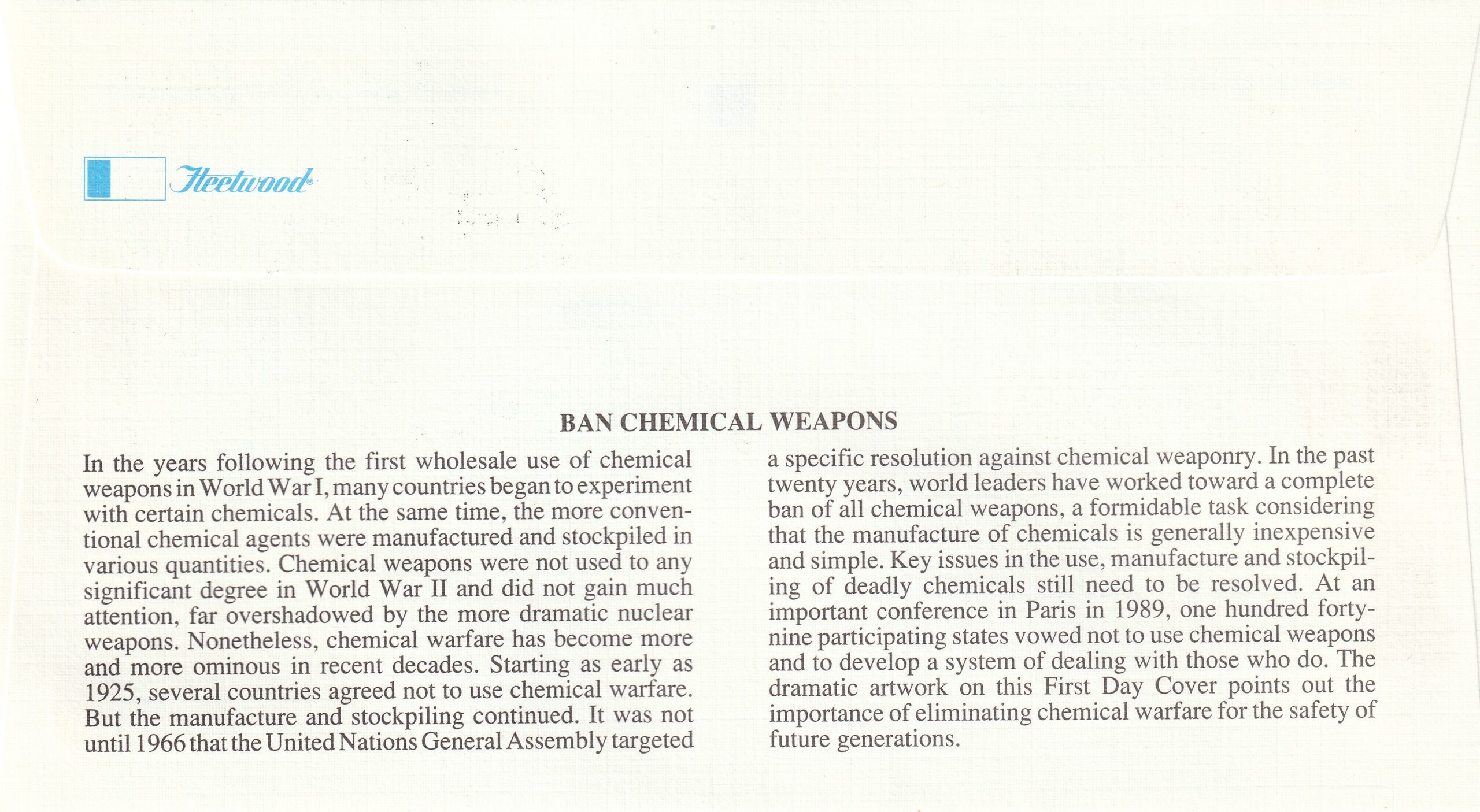 Fleetwood®

BAN CHEMICAL WEAPONS

In the years following the first wholesale use of chemical weapons in World War I, many countries began to experiment with certain chemicals. At the same time, the more conventional chemical agents were manufactured and stockpiled in various quantities. Chemical weapons were not used to any significant degree in World War II and did not gain much attention, far overshadowed by the more dramatic nuclear weapons. Nonetheless, chemical warfare has become more and more ominous in recent decades. Starting as early as 1925, several countries agreed not to use chemical warfare. But the manufacture and stockpiling continued. It was not until 1966 that the United Nations General Assembly targeted a specific resolution against chemical weaponry. In the past twenty years, world leaders have worked toward a complete ban of all chemical weapons, a formidable task considering that the manufacture of chemicals is generally inexpensive and simple. Key issues in the use, manufacture and stockpiling of deadly chemicals still need to be resolved. At an important conference in Paris in 1989, one hundred forty-nine participating states vowed not to use chemical weapons and to develop a system of dealing with those who do. The dramatic artwork on this First Day Cover points out the importance of eliminating chemical warfare for the safety of future generations.